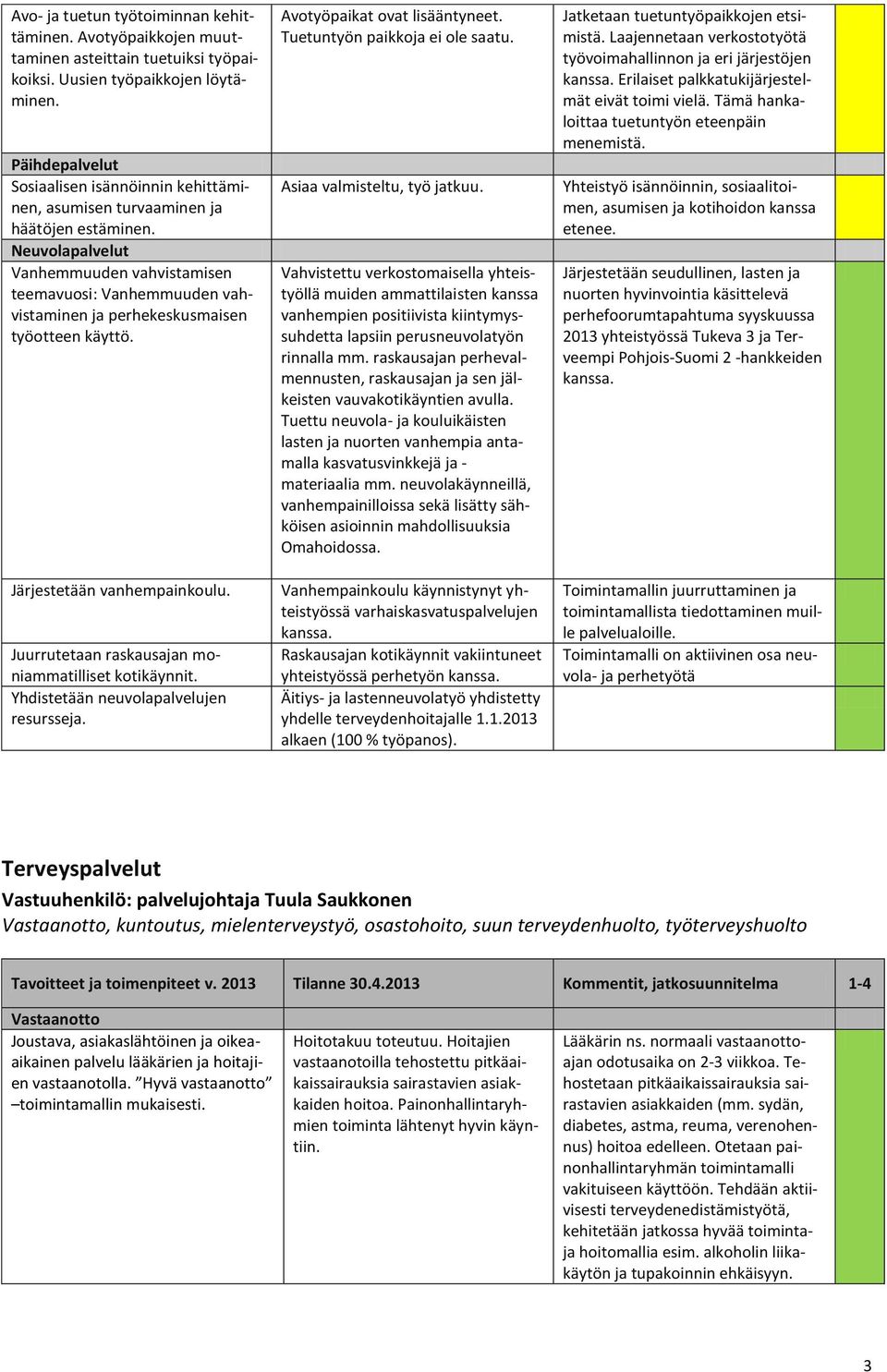 | | | | |
|---|---|---|---|
| Avo- ja tuetun työtoiminnan kehittäminen. Avotyöpaikkojen muuttaminen asteittain tuetuiksi työpaikoiksi. Uusien työpaikkojen löytäminen. | Avotyöpaikat ovat lisääntyneet. Tuetuntyön paikkoja ei ole saatu. | Jatketaan tuetuntyöpaikkojen etsimistä. Laajennetaan verkostotyötä työvoimahallinnon ja eri järjestöjen kanssa. Erilaiset palkkatukijärjestelmät eivät toimi vielä. Tämä hankaloittaa tuetuntyön eteenpäin menemistä. | |
| Päihdepalvelut | | | |
| Sosiaalisen isännöinnin kehittäminen, asumisen turvaaminen ja häätöjen estäminen. | Asiaa valmisteltu, työ jatkuu. | Yhteistyö isännöinnin, sosiaalitoimen, asumisen ja kotihoidon kanssa etenee. | |
| Neuvolapalvelut | | | |
| Vanhemmuuden vahvistamisen teemavuosi: Vanhemmuuden vahvistaminen ja perhekeskusmaisen työotteen käyttö. | Vahvistettu verkostomaisella yhteistyöllä muiden ammattilaisten kanssa vanhempien positiivista kiintymyssuhdetta lapsiin perusneuvolatyön rinnalla mm. raskausajan perhevalmennusten, raskausajan ja sen jälkeisten vauvakotikäyntien avulla. Tuettu neuvola- ja kouluikäisten lasten ja nuorten vanhempia antamalla kasvatusvinkkejä ja -materiaalia mm. neuvolakäynneillä, vanhempainilloissa sekä lisätty sähköisen asioinnin mahdollisuuksia Omahoidossa. | Järjestetään seudullinen, lasten ja nuorten hyvinvointia käsittelevä perhefoorumtapahtuma syyskuussa 2013 yhteistyössä Tukeva 3 ja Terveempi Pohjois-Suomi 2 -hankkeiden kanssa. | |
| Järjestetään vanhempainkoulu. | Vanhempainkoulu käynnistynyt yhteistyössä varhaiskasvatuspalvelujen kanssa. | Toimintamallin juurruttaminen ja toimintamallista tiedottaminen muille palvelualoille. | |
| Juurrutetaan raskausajan moniammatilliset kotikäynnit. | Raskausajan kotikäynnit vakiintuneet yhteistyössä perhetyön kanssa. | Toimintamalli on aktiivinen osa neuvola- ja perhetyötä | |
| Yhdistetään neuvolapalvelujen resursseja. | Äitiys- ja lastenneuvolatyö yhdistetty yhdelle terveydenhoitajalle 1.1.2013 alkaen (100 % työpanos). | | |

Terveyspalvelut
Vastuuhenkilö: palvelujohtaja Tuula Saukkonen
Vastaanotto, kuntoutus, mielenterveystyö, osastohoito, suun terveydenhuolto, työterveyshuolto

| Tavoitteet ja toimenpiteet v. 2013 | Tilanne 30.4.2013 | Kommentit, jatkosuunnitelma | 1-4 |
|---|---|---|---|
| Vastaanotto | | | |
| Joustava, asiakaslähtöinen ja oikea-aikainen palvelu lääkärien ja hoitajien vastaanotolla. ”Hyvä vastaanotto” –toimintamallin mukaisesti. | Hoitotakuu toteutuu. Hoitajien vastaanotoilla tehostettu pitkäaikaissairauksia sairastavien asiakkaiden hoitoa. Painonhallintaryhmien toiminta lähtenyt hyvin käyntiin. | Lääkärin ns. normaali vastaanottoajan odotusaika on 2-3 viikkoa. Tehostetaan pitkäaikaissairauksia sairastavien asiakkaiden (mm. sydän, diabetes, astma, reuma, verenohennus) hoitoa edelleen. Otetaan painonhallintaryhmän toimintamalli vakituiseen käyttöön. Tehdään aktiivisesti terveydenedistämistyötä, kehitetään jatkossa hyvää toimintaja hoitomallia esim. alkoholin liikakäytön ja tupakoinnin ehkäisyyn. | |

3